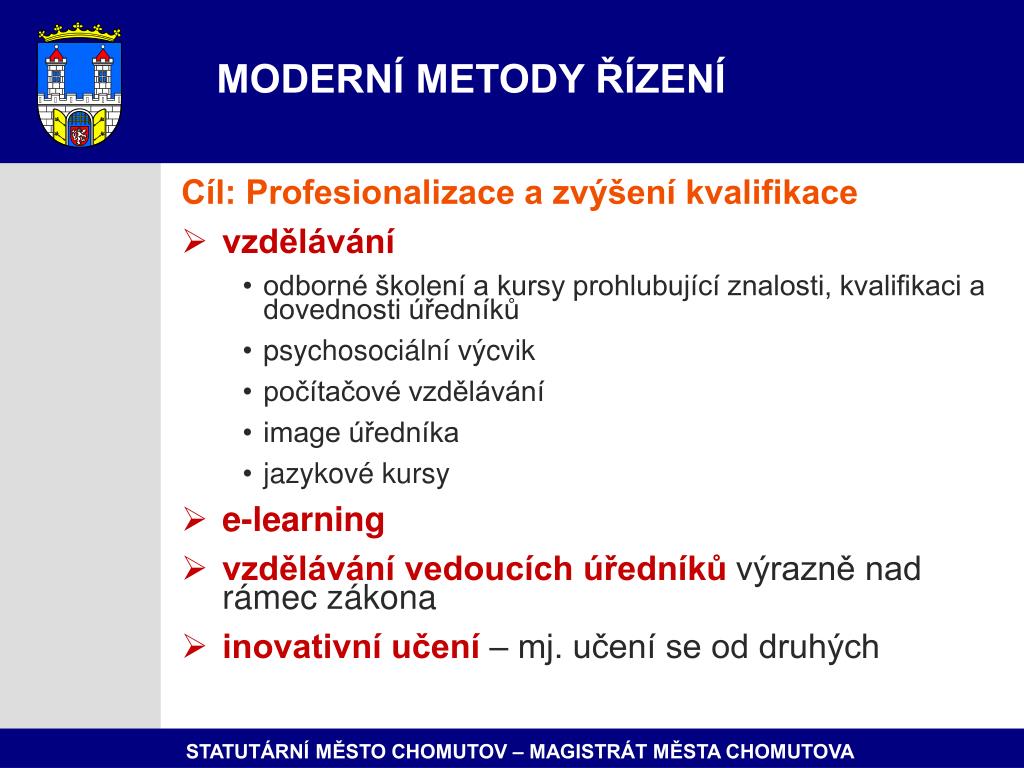 MODERNÍ METODY ŘÍZENÍ

Cíl: Profesionalizace a zvýšení kvalifikace

➢ vzdělávání

• odborné školení a kursy prohlubující znalosti, kvalifikaci a dovednosti úředníků

• psychosociální výcvik

• počítačové vzdělávání

• image úředníka

• jazykové kursy

➢ e-learning

➢ vzdělávání vedoucích úředníků výrazně nad rámec zákona

➢ inovativní učení – mj. učení se od druhých

STATUTÁRNÍ MĚSTO CHOMUTOV – MAGISTRÁT MĚSTA CHOMUTOVA